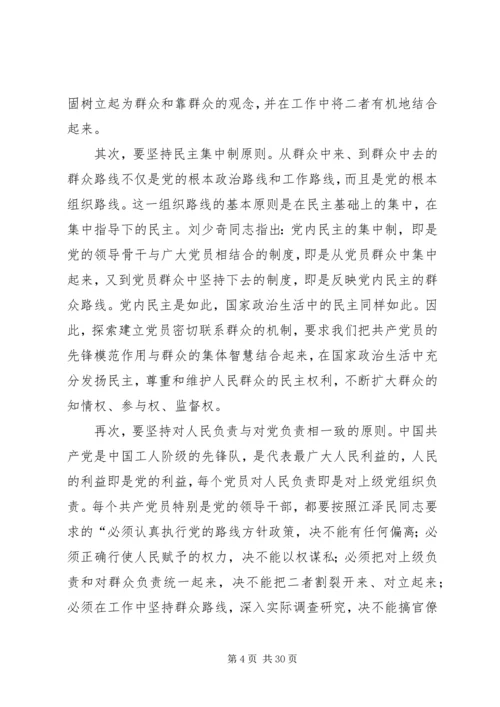 固树立起为群众和靠群众的观念，并在工作中将二者有机地结合起来。

其次，要坚持民主集中制原则。从群众中来、到群众中去的群众路线不仅是党的根本政治路线和工作路线，而且是党的根本组织路线。这一组织路线的基本原则是在民主基础上的集中，在集中指导下的民主。刘少奇同志指出：党内民主的集中制，即是党的领导骨干与广大党员相结合的制度，即是从党员群众中集中起来，又到党员群众中坚持下去的制度，即是反映党内民主的群众路线。党内民主是如此，国家政治生活中的民主同样如此。因此，探索建立党员密切联系群众的机制，要求我们把共产党员的先锋模范作用与群众的集体智慧结合起来，在国家政治生活中充分发扬民主，尊重和维护人民群众的民主权利，不断扩大群众的知情权、参与权、监督权。

再次，要坚持对人民负责与对党负责相一致的原则。中国共产党是中国工人阶级的先锋队，是代表最广大人民利益的，人民的利益即是党的利益，每个党员对人民负责即是对上级党组织负责。每个共产党员特别是党的领导干部，都要按照江泽民同志要求的“必须认真执行党的路线方针政策，决不能有任何偏离；必须正确行使人民赋予的权力，决不能以权谋私；必须把对上级负责和对群众负责统一起来，决不能把二者割裂开来、对立起来；必须在工作中坚持群众路线，深入实际调查研究，决不能搞官僚

第 4 页 共 30 页